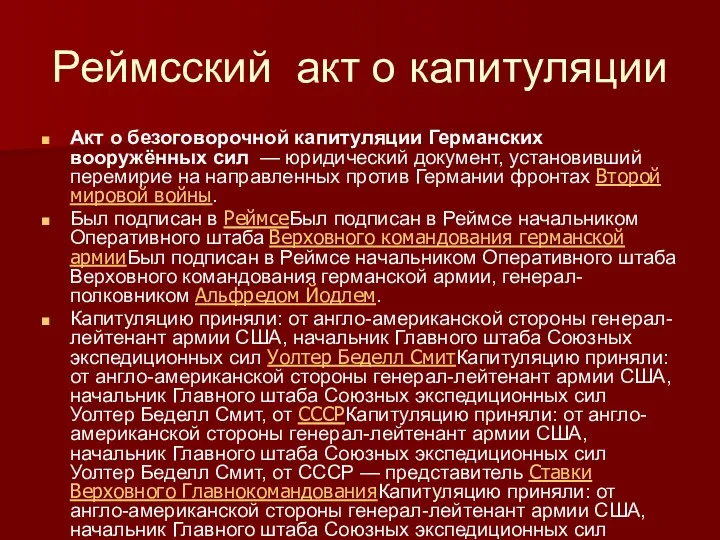 Реймсский акт о капитуляции

Акт о безоговорочной капитуляции Германских вооружённых сил — юридический документ, установивший перемирие на направленных против Германии фронтах Второй мировой войны.

Был подписан в РеймсеБыл подписан в Реймсе начальником Оперативного штаба Верховного командования германской армииБыл подписан в Реймсе начальником Оперативного штаба Верховного командования германской армии, генерал-полковником Альфредом Йодлем.

Капитуляцию приняли: от англо-американской стороны генерал-лейтенант армии США, начальник Главного штаба Союзных экспедиционных сил Уолтер Беделл СмитКапитуляцию приняли: от англо-американской стороны генерал-лейтенант армии США, начальник Главного штаба Союзных экспедиционных сил Уолтер Беделл Смит, от СССРКапитуляцию приняли: от англо-американской стороны генерал-лейтенант армии США, начальник Главного штаба Союзных экспедиционных сил Уолтер Беделл Смит, от СССР — представитель Ставки Верховного ГлавнокомандованияКапитуляцию приняли: от англо-американской стороны генерал-лейтенант армии США, начальник Главного штаба Союзных экспедиционных сил